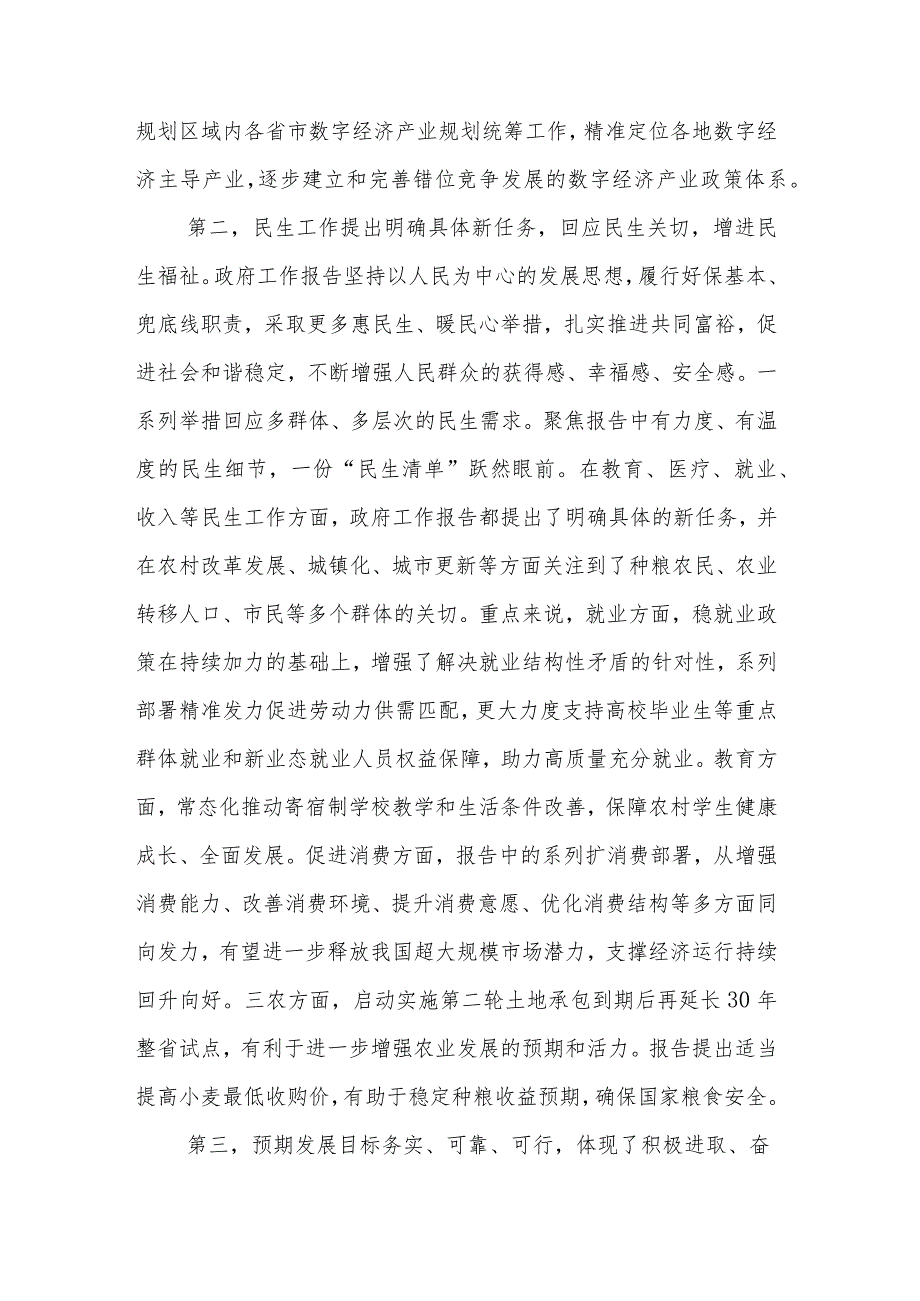 规划区域内各省市数字经济产业规划统筹工作，精准定位各地数字经济主导产业，逐步建立和完善错位竞争发展的数字经济产业政策体系。

第二，民生工作提出明确具体新任务，回应民生关切，增进民生福祉。政府工作报告坚持以人民为中心的发展思想，履行好保基本、兜底线职责，采取更多惠民生、暖民心举措，扎实推进共同富裕，促进社会和谐稳定，不断增强人民群众的获得感、幸福感、安全感。一系列举措回应多群体、多层次的民生需求。聚焦报告中有力度、有温度的民生细节，一份“民生清单”跃然眼前。在教育、医疗、就业、收入等民生工作方面，政府工作报告都提出了明确具体的新任务，并在农村改革发展、城镇化、城市更新等方面关注到了种粮农民、农业转移人口、市民等多个群体的关切。重点来说，就业方面，稳就业政策在持续加力的基础上，增强了解决就业结构性矛盾的针对性，系列部署精准发力促进劳动力供需匹配，更大力度支持高校毕业生等重点群体就业和新业态就业人员权益保障，助力高质量充分就业。教育方面，常态化推动寄宿制学校教学和生活条件改善，保障农村学生健康成长、全面发展。促进消费方面，报告中的系列扩消费部署，从增强消费能力、改善消费环境、提升消费意愿、优化消费结构等多方面同向发力，有望进一步释放我国超大规模市场潜力，支撑经济运行持续回升向好。三农方面，启动实施第二轮土地承包到期后再延长30年整省试点，有利于进一步增强农业发展的预期和活力。报告提出适当提高小麦最低收购价，有助于稳定种粮收益预期，确保国家粮食安全。

第三，预期发展目标务实、可靠、可行，体现了积极进取、奋